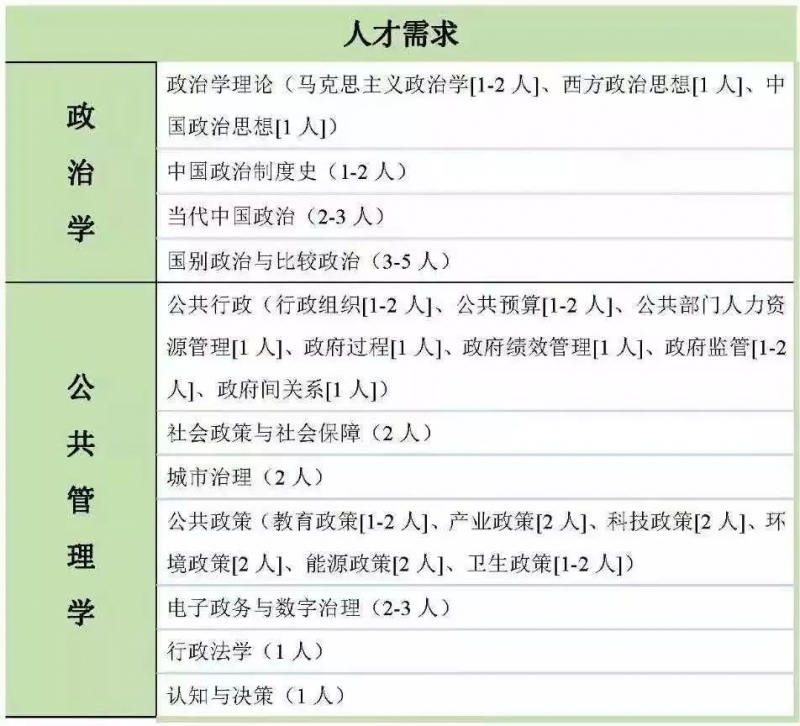 | 人才需求 | |
|---|---|
| 政治学 | 政治学理论（马克思主义政治学[1-2 人]、西方政治思想[1 人]、中国政治思想[1 人]） |
| | 中国政治制度史（1-2 人） |
| | 当代中国政治（2-3 人） |
| | 国别政治与比较政治（3-5 人） |
| 公共管理学 | 公共行政（行政组织[1-2 人]、公共预算[1-2 人]、公共部门人力资源管理[1 人]、政府过程[1 人]、政府绩效管理[1 人]、政府监管[1-2 人]、政府间关系[1 人]） |
| | 社会政策与社会保障（2 人） |
| | 城市治理（2 人） |
| | 公共政策（教育政策[1-2 人]、产业政策[2 人]、科技政策[2 人]、环境政策[2 人]、能源政策[2 人]、卫生政策[1-2 人]） |
| | 电子政务与数字治理（2-3 人） |
| | 行政法学（1 人） |
| | 认知与决策（1 人） |